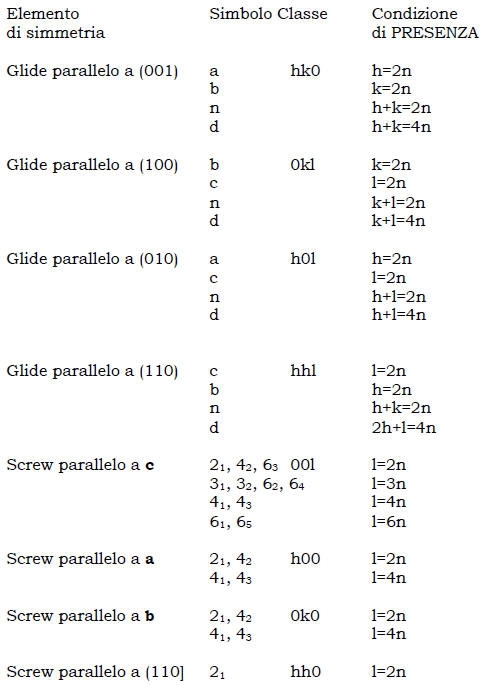 | Elemento di simmetria | Simbolo | Classe | Condizione di PRESENZA |
|---|---|---|---|
| Glide parallelo a (001) | a | hk0 | h=2n |
| | b | | k=2n |
| | n | | h+k=2n |
| | d | | h+k=4n |
| Glide parallelo a (100) | b | 0kl | k=2n |
| | c | | l=2n |
| | n | | k+l=2n |
| | d | | k+l=4n |
| Glide parallelo a (010) | a | h0l | h=2n |
| | c | | l=2n |
| | n | | h+l=2n |
| | d | | h+l=4n |
| Glide parallelo a (110) | c | hhl | l=2n |
| | b | | h=2n |
| | n | | h+k=2n |
| | d | | 2h+l=4n |
| Screw parallelo a **c** | $2_1$, $4_2$, $6_3$ | 00l | l=2n |
| | $3_1$, $3_2$, $6_2$, $6_4$ | | l=3n |
| | $4_1$, $4_3$ | | l=4n |
| | $6_1$, $6_5$ | | l=6n |
| Screw parallelo a **a** | $2_1$, $4_2$ | h00 | l=2n |
| | $4_1$, $4_3$ | | l=4n |
| Screw parallelo a **b** | $2_1$, $4_2$ | 0k0 | l=2n |
| | $4_1$, $4_3$ | | l=4n |
| Screw parallelo a (110] | $2_1$ | hh0 | l=2n |